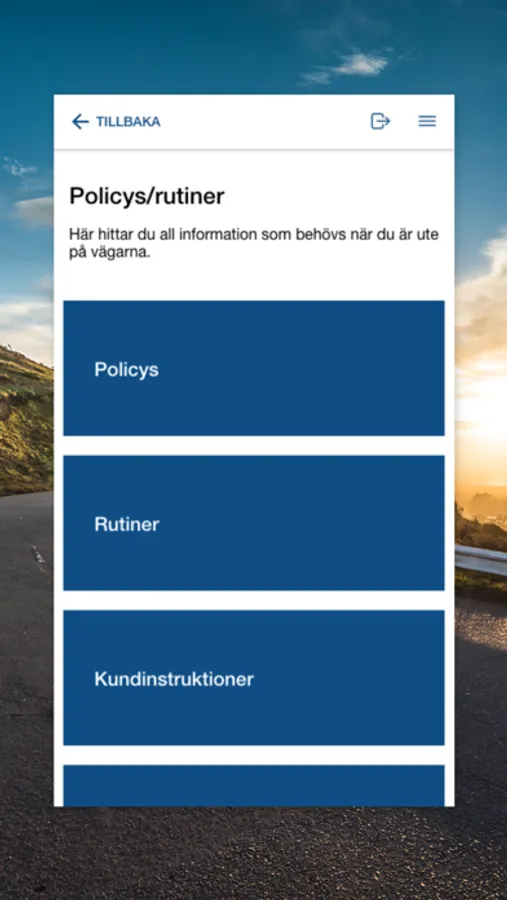 TILLBAKA

Policys/rutiner

Här hittar du all information som behövs när du är ute på vägarna.

Policys

Rutiner

Kundinstruktioner